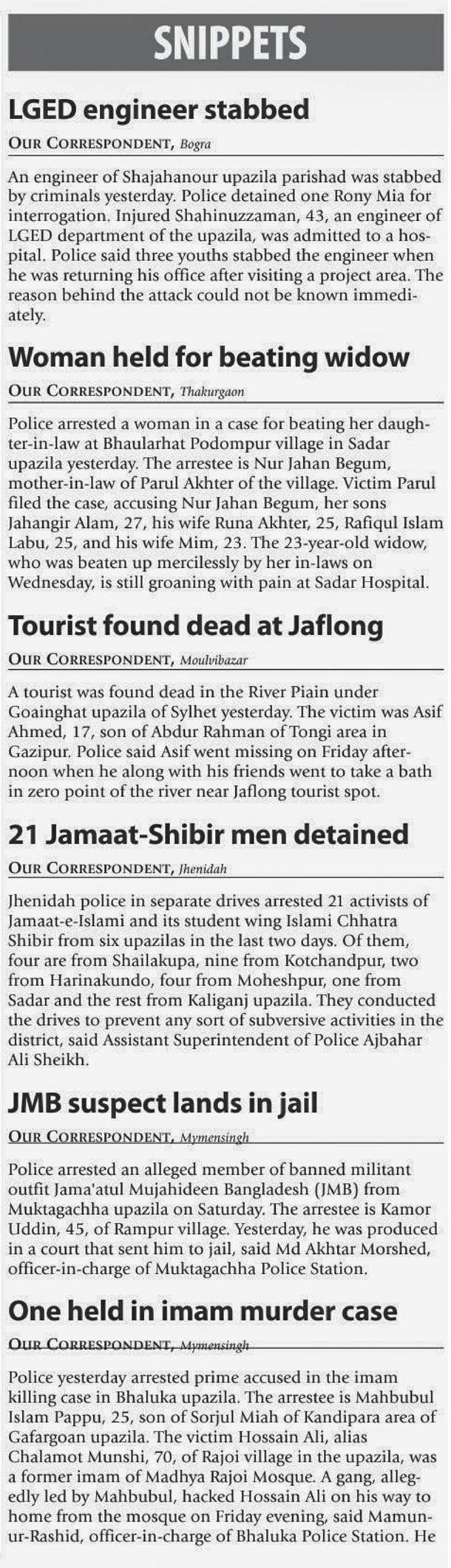 SNIPPETS

LGED engineer stabbed

OUR CORRESPONDENT, Bogra

An engineer of Shajahanour upazila parishad was stabbed by criminals yesterday. Police detained one Rony Mia for interrogation. Injured Shahinuzzaman, 43, an engineer of LGED department of the upazila, was admitted to a hospital. Police said three youths stabbed the engineer when he was returning his office after visiting a project area. The reason behind the attack could not be known immediately.

Woman held for beating widow

OUR CORRESPONDENT, Thakurgaon

Police arrested a woman in a case for beating her daughter-in-law at Bhaularhat Podompur village in Sadar upazila yesterday. The arrestee is Nur Jahan Begum, mother-in-law of Parul Akhter of the village. Victim Parul filed the case, accusing Nur Jahan Begum, her sons Jahangir Alam, 27, his wife Runa Akhter, 25, Rafiqul Islam Labu, 25, and his wife Mim, 23. The 23-year-old widow, who was beaten up mercilessly by her in-laws on Wednesday, is still groaning with pain at Sadar Hospital.

Tourist found dead at Jaflong

OUR CORRESPONDENT, Moulvibazar

A tourist was found dead in the River Piain under Goainghat upazila of Sylhet yesterday. The victim was Asif Ahmed, 17, son of Abdur Rahman of Tongi area in Gazipur. Police said Asif went missing on Friday afternoon when he along with his friends went to take a bath in zero point of the river near Jaflong tourist spot.

21 Jamaat-Shibir men detained

OUR CORRESPONDENT, Jhenidah

Jhenidah police in separate drives arrested 21 activists of Jamaat-e-Islami and its student wing Islami Chhatra Shibir from six upazilas in the last two days. Of them, four are from Shailakupa, nine from Kotchandpur, two from Harinakundo, four from Moheshpur, one from Sadar and the rest from Kaliganj upazila. They conducted the drives to prevent any sort of subversive activities in the district, said Assistant Superintendent of Police Ajbahar Ali Sheikh.

JMB suspect lands in jail

OUR CORRESPONDENT, Mymensingh

Police arrested an alleged member of banned militant outfit Jama'atul Mujahideen Bangladesh (JMB) from Muktagachha upazila on Saturday. The arrestee is Kamor Uddin, 45, of Rampur village. Yesterday, he was produced in a court that sent him to jail, said Md Akhtar Morshed, officer-in-charge of Muktagachha Police Station.

One held in imam murder case

OUR CORRESPONDENT, Mymensingh

Police yesterday arrested prime accused in the imam killing case in Bhaluka upazila. The arrestee is Mahbubul Islam Pappu, 25, son of Sorjul Miah of Kandipara area of Gafargoan upazila. The victim Hossain Ali, alias Chalamot Munshi, 70, of Rajoi village in the upazila, was a former imam of Madhya Rajoi Mosque. A gang, allegedly led by Mahbubul, hacked Hossain Ali on his way to home from the mosque on Friday evening, said Mamun-ur-Rashid, officer-in-charge of Bhaluka Police Station. He